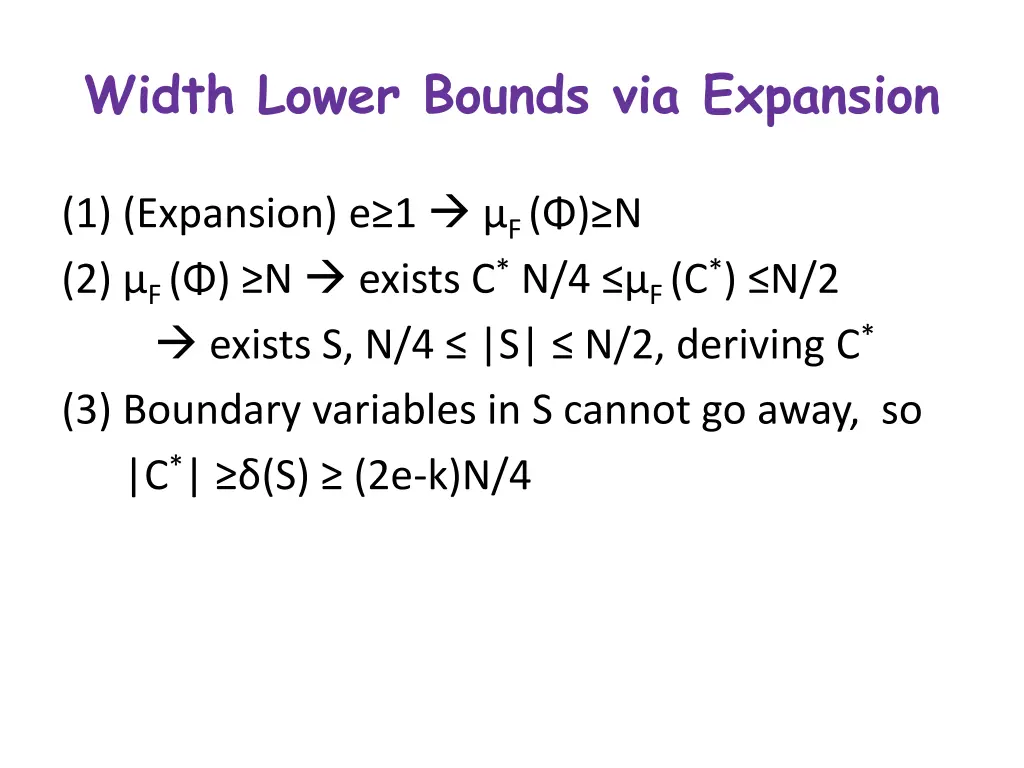 Width Lower Bounds via Expansion

(1) (Expansion) $e \geq 1 \rightarrow \mu_F(\Phi) \geq N$

(2) $\mu_F(\Phi) \geq N \rightarrow$ exists $C^*$ $N/4 \leq \mu_F(C^*) \leq N/2$

$\rightarrow$ exists S, $N/4 \leq |S| \leq N/2$, deriving $C^*$

(3) Boundary variables in S cannot go away, so $|C^*| \geq \delta(S) \geq (2e-k)N/4$